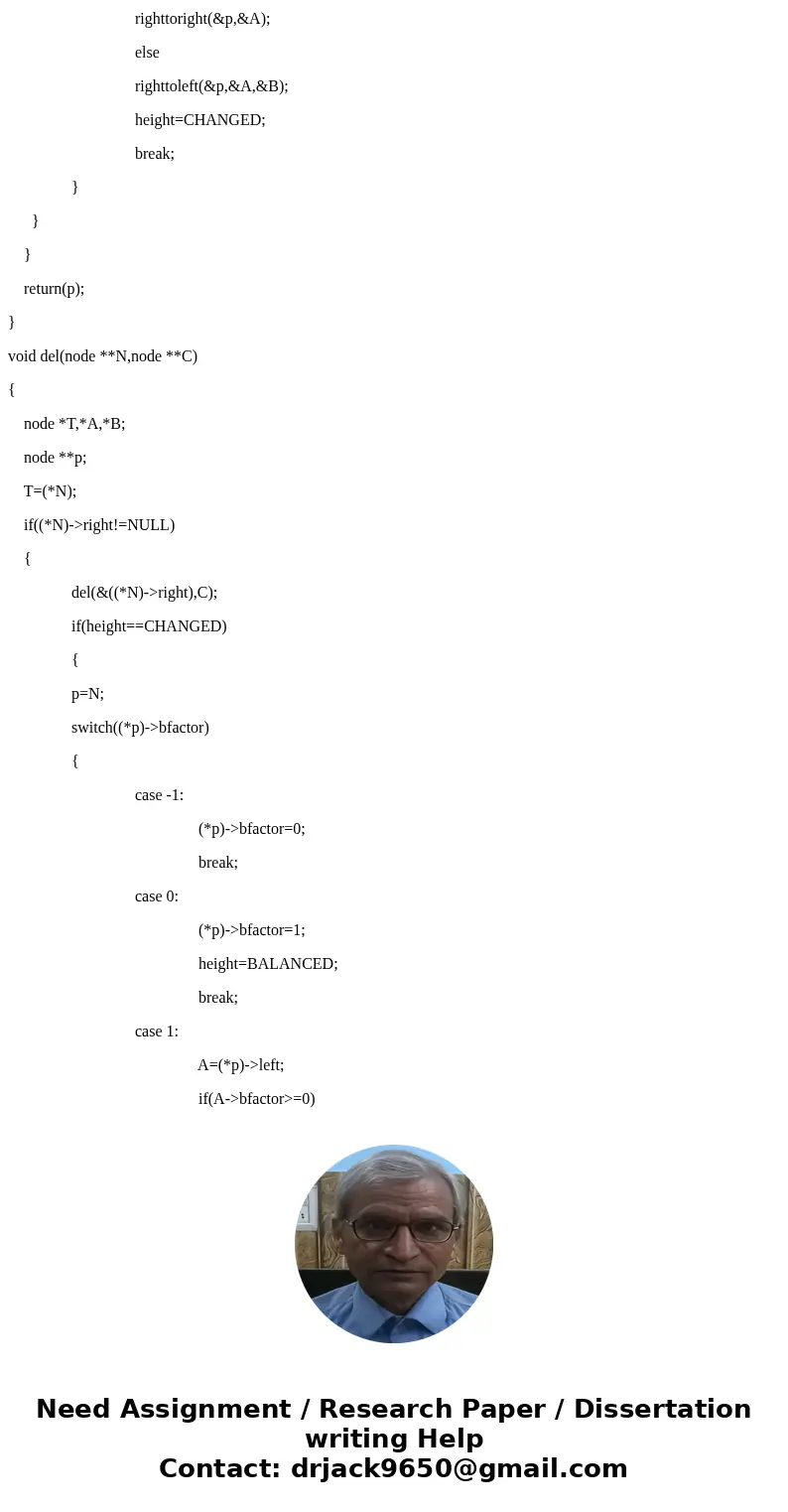 righttoright(&p,&A);

else

righttoleft(&p,&A,&B);

height=CHANGED;

break;

}

}

}

return(p);

}

void del(node **N,node **C)

{

node *T,*A,*B;

node **p;

T=(*N);

if((*N)->right!=NULL)

{

del(&((*N)->right),C);

if(height==CHANGED)

{

p=N;

switch((*p)->bfactor)

{

case -1:

(*p)->bfactor=0;

break;

case 0:

(*p)->bfactor=1;

height=BALANCED;

break;

case 1:

A=(*p)->left;

if(A->bfactor>=0)

Need Assignment / Research Paper / Dissertation writing Help
Contact: drjack9650@gmail.com